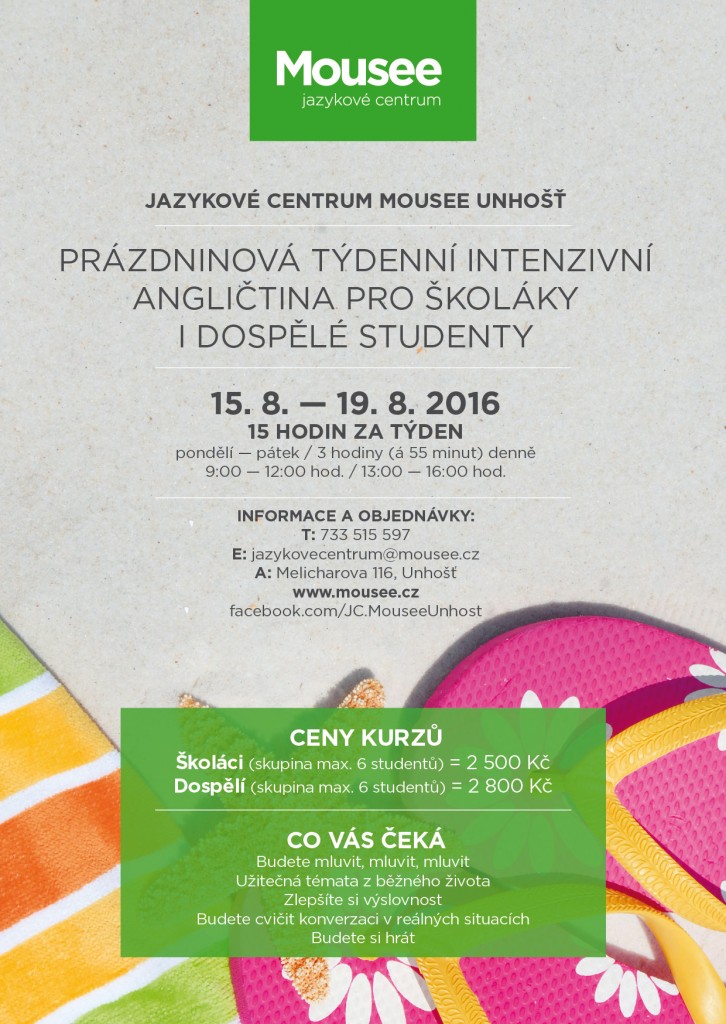 Mousee
jazykové centrum

JAZYKOVÉ CENTRUM MOUSEE UNHOŠŤ

PRÁZDNINOVÁ TÝDENNÍ INTENZIVNÍ ANGLIČTINA PRO ŠKOLÁKY I DOSPĚLÉ STUDENTY

15. 8. — 19. 8. 2016
15 HODIN ZA TÝDEN
pondělí — pátek / 3 hodiny (á 55 minut) denně
9:00 — 12:00 hod. / 13:00 — 16:00 hod.

INFORMACE A OBJEDNÁVKY:
T: 733 515 597
E: jazykovecentrum@mousee.cz
A: Melicharova 116, Unhošť
www.mousee.cz
facebook.com/JC.MouseeUnhost

CENY KURZŮ
Školáci (skupina max. 6 studentů) = 2 500 Kč
Dospělí (skupina max. 6 studentů) = 2 800 Kč

CO VÁS ČEKÁ
Budete mluvit, mluvit, mluvit
Užitečná témata z běžného života
Zlepšíte si výslovnost
Budete cvičit konverzaci v reálných situacích
Budete si hrát